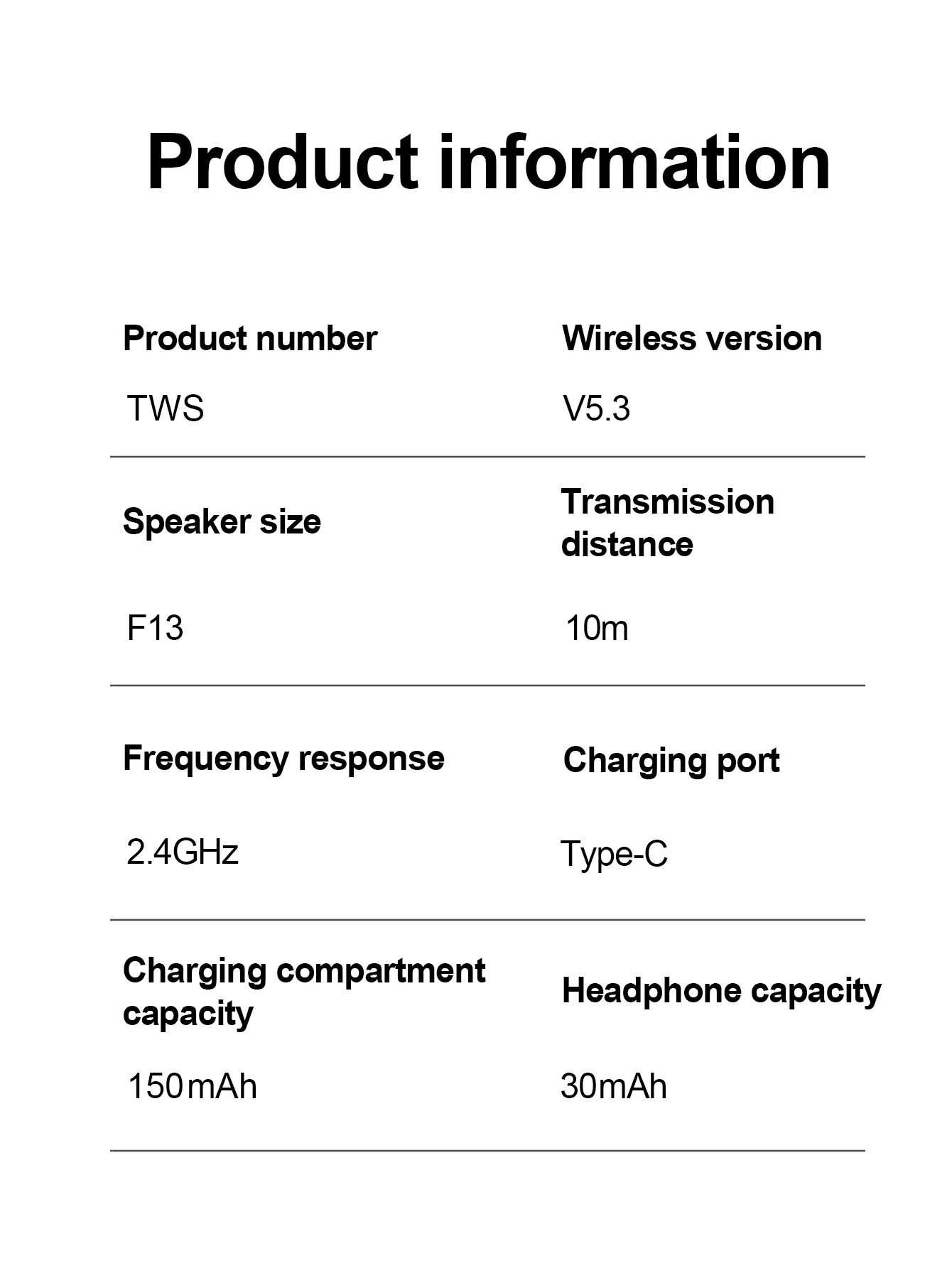 Product information

Product number

TWS

Wireless version

V5.3

Speaker size

F13

Transmission distance

10m

Frequency response

2.4GHz

Charging port

Type-C

Charging compartment capacity

150mAh

Headphone capacity

30mAh